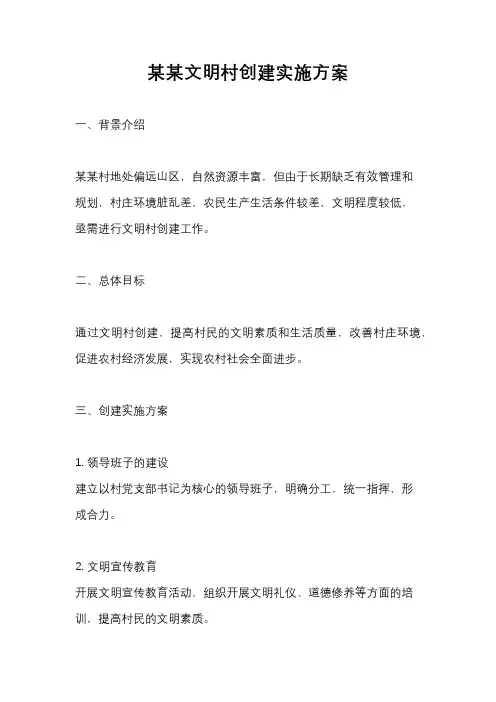 某某文明村创建实施方案

一、背景介绍

某某村地处偏远山区，自然资源丰富，但由于长期缺乏有效管理和规划，村庄环境脏乱差，农民生产生活条件较差，文明程度较低，亟需进行文明村创建工作。

二、总体目标

通过文明村创建，提高村民的文明素质和生活质量，改善村庄环境，促进农村经济发展，实现农村社会全面进步。

三、创建实施方案

1. 领导班子的建设
建立以村党支部书记为核心的领导班子，明确分工，统一指挥，形成合力。

2. 文明宣传教育
开展文明宣传教育活动，组织开展文明礼仪、道德修养等方面的培训，提高村民的文明素质。